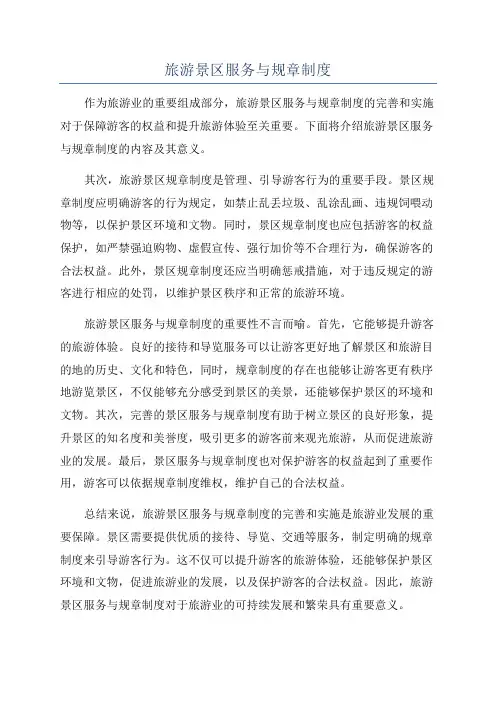 旅游景区服务与规章制度

作为旅游业的重要组成部分，旅游景区服务与规章制度的完善和实施对于保障游客的权益和提升旅游体验至关重要。下面将介绍旅游景区服务与规章制度的内容及其意义。

其次，旅游景区规章制度是管理、引导游客行为的重要手段。景区规章制度应明确游客的行为规定，如禁止乱丢垃圾、乱涂乱画、违规饲喂动物等，以保护景区环境和文物。同时，景区规章制度也应包括游客的权益保护，如严禁强迫购物、虚假宣传、强行加价等不合理行为，确保游客的合法权益。此外，景区规章制度还应当明确惩戒措施，对于违反规定的游客进行相应的处罚，以维护景区秩序和正常的旅游环境。

旅游景区服务与规章制度的重要性不言而喻。首先，它能够提升游客的旅游体验。良好的接待和导览服务可以让游客更好地了解景区和旅游目的地的历史、文化和特色，同时，规章制度的存在也能够让游客更有秩序地游览景区，不仅能够充分感受到景区的美景，还能够保护景区的环境和文物。其次，完善的景区服务与规章制度有助于树立景区的良好形象，提升景区的知名度和美誉度，吸引更多的游客前来观光旅游，从而促进旅游业的发展。最后，景区服务与规章制度也对保护游客的权益起到了重要作用，游客可以依据规章制度维权，维护自己的合法权益。

总结来说，旅游景区服务与规章制度的完善和实施是旅游业发展的重要保障。景区需要提供优质的接待、导览、交通等服务，制定明确的规章制度来引导游客行为。这不仅可以提升游客的旅游体验，还能够保护景区环境和文物，促进旅游业的发展，以及保护游客的合法权益。因此，旅游景区服务与规章制度对于旅游业的可持续发展和繁荣具有重要意义。